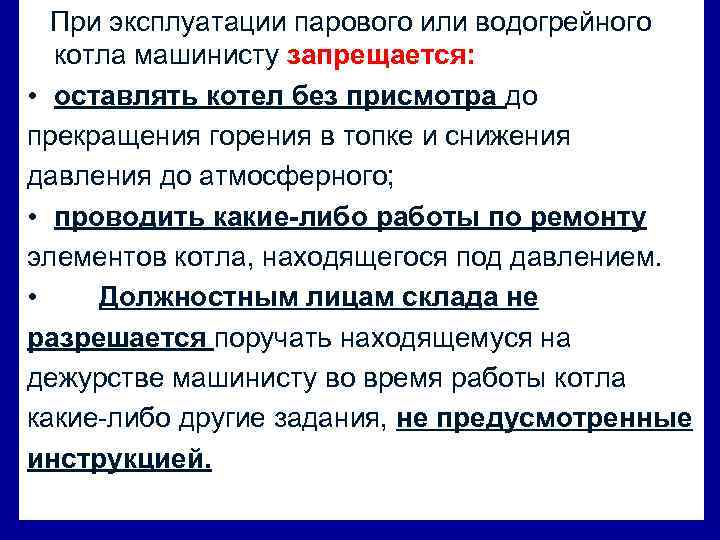 При эксплуатации парового или водогрейного котла машинисту запрещается:

• оставлять котел без присмотра до прекращения горения в топке и снижения давления до атмосферного;

• проводить какие-либо работы по ремонту элементов котла, находящегося под давлением.

• Должностным лицам склада не разрешается поручать находящемуся на дежурстве машинисту во время работы котла какие-либо другие задания, не предусмотренные инструкцией.